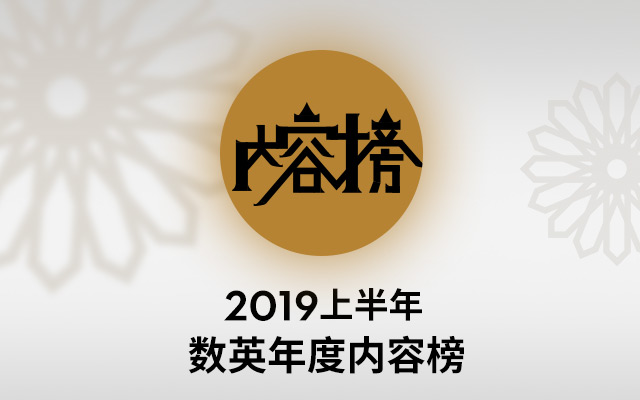 内容榜

2019上半年
数英年度内容榜